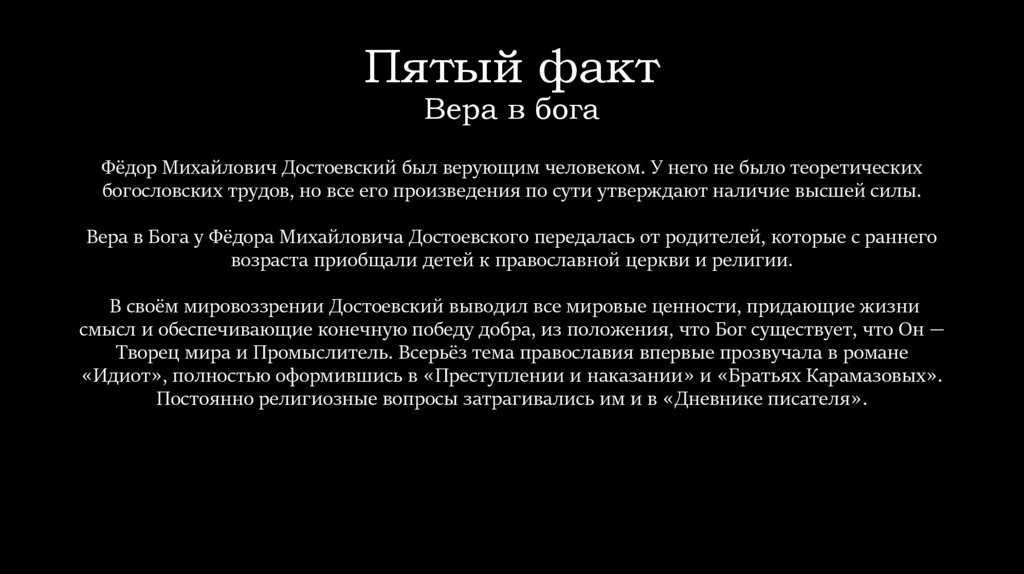 Пятый факт
Вера в бога

Фёдор Михайлович Достоевский был верующим человеком. У него не было теоретических богословских трудов, но все его произведения по сути утверждают наличие высшей силы.

Вера в Бога у Фёдора Михайловича Достоевского передалась от родителей, которые с раннего возраста приобщали детей к православной церкви и религии.

В своём мировоззрении Достоевский выводил все мировые ценности, придающие жизни смысл и обеспечивающие конечную победу добра, из положения, что Бог существует, что Он — Творец мира и Промыслитель. Всерьёз тема православия впервые прозвучала в романе «Идиот», полностью оформившись в «Преступлении и наказании» и «Братьях Карамазовых». Постоянно религиозные вопросы затрагивались им и в «Дневнике писателя».